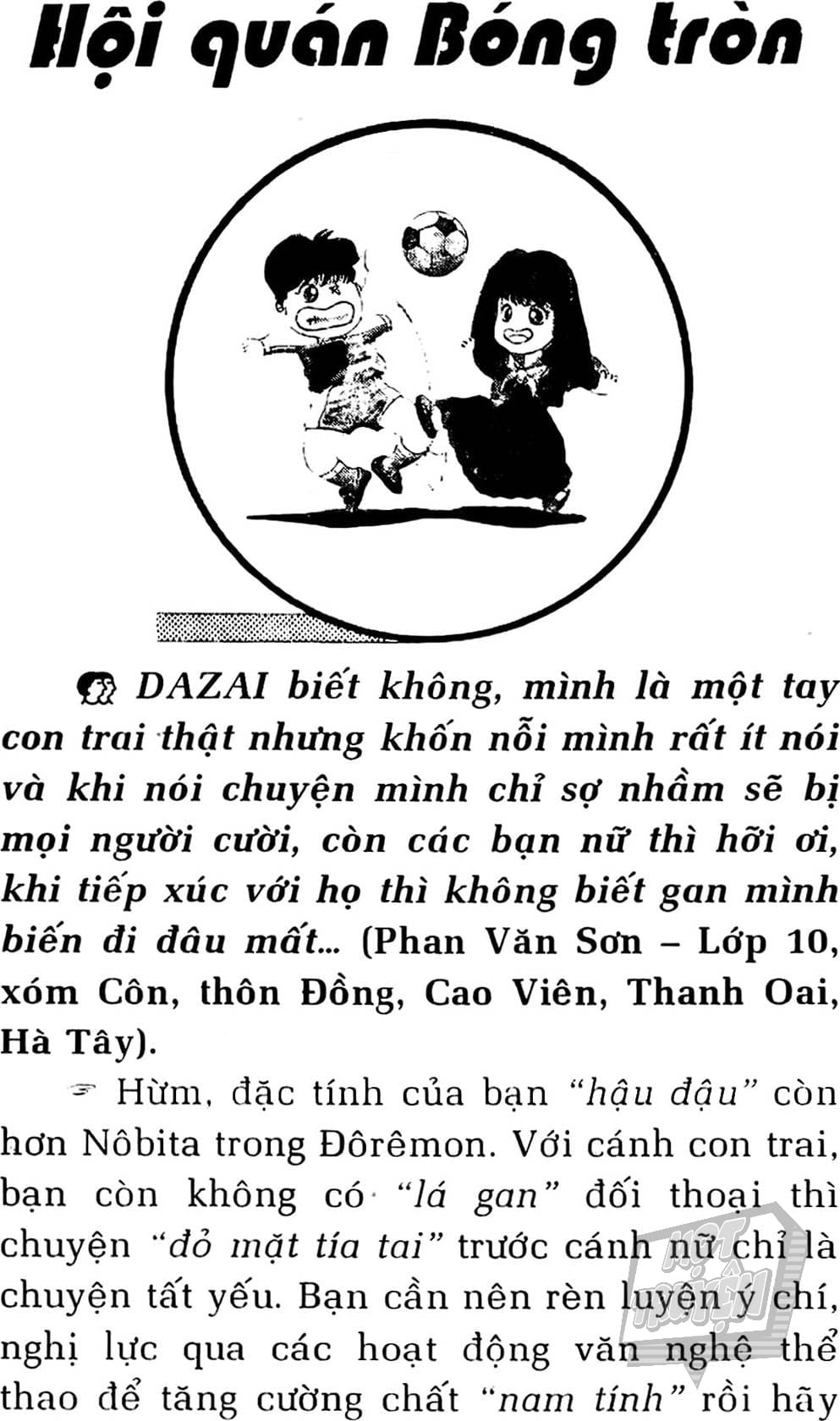 Hội quán Bóng tròn

DAZAI biết không, mình là một tay con trai thật nhưng khốn nỗi mình rất ít nói và khi nói chuyện mình chỉ sợ nhầm sẽ bị mọi người cười, còn các bạn nữ thì hỡi ơi, khi tiếp xúc với họ thì không biết gan mình biến đi đâu mất... (Phan Văn Sơn – Lớp 10, xóm Côn, thôn Đồng, Cao Viên, Thanh Oai, Hà Tây).

Hừm, đặc tính của bạn "hậu đậu" còn hơn Nôbita trong Đôrêmon. Với cánh con trai, bạn còn không có "lá gan" đối thoại thì chuyện "đỏ mặt tía tai" trước cánh nữ chỉ là chuyện tất yếu. Bạn cần nên rèn luyện ý chí, nghị lực qua các hoạt động văn nghệ thể thao để tăng cường chất "nam tính" rồi hãy